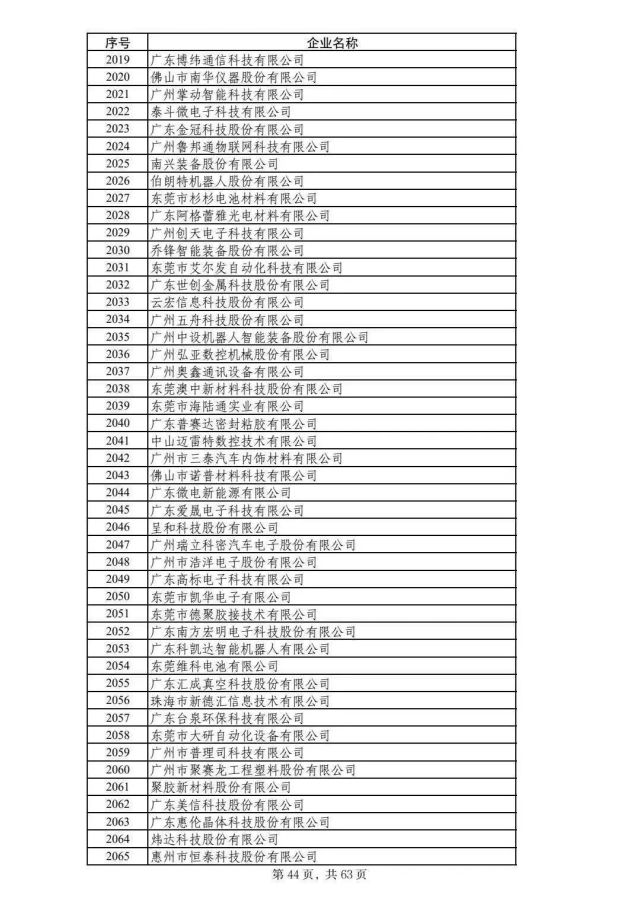 | 序号 | 企业名称 |
|---|---|
| 2019 | 广东博纬通信科技有限公司 |
| 2020 | 佛山市南华仪器股份有限公司 |
| 2021 | 广州掌动智能科技有限公司 |
| 2022 | 泰斗微电子科技有限公司 |
| 2023 | 广东金冠科技股份有限公司 |
| 2024 | 广州鲁邦通物联网科技有限公司 |
| 2025 | 南兴装备股份有限公司 |
| 2026 | 伯朗特机器人股份有限公司 |
| 2027 | 东莞市杉杉电池材料有限公司 |
| 2028 | 广东阿格蕾雅光电材料有限公司 |
| 2029 | 广州创天电子科技有限公司 |
| 2030 | 乔锋智能装备股份有限公司 |
| 2031 | 东莞市艾尔发自动化科技有限公司 |
| 2032 | 广东世创金属科技股份有限公司 |
| 2033 | 云宏信息科技股份有限公司 |
| 2034 | 广州五舟科技股份有限公司 |
| 2035 | 广州中设机器人智能装备股份有限公司 |
| 2036 | 广州弘亚数控机械股份有限公司 |
| 2037 | 广州奥鑫通讯设备有限公司 |
| 2038 | 东莞澳中新材料科技股份有限公司 |
| 2039 | 东莞市海陆通实业有限公司 |
| 2040 | 广东普赛达密封粘胶有限公司 |
| 2041 | 中山迈雷特数控技术有限公司 |
| 2042 | 广州市三泰汽车内饰材料有限公司 |
| 2043 | 佛山市诺普材料科技有限公司 |
| 2044 | 广东微电新能源有限公司 |
| 2045 | 广东爱晟电子科技有限公司 |
| 2046 | 呈和科技股份有限公司 |
| 2047 | 广州瑞立科密汽车电子股份有限公司 |
| 2048 | 广州市浩洋电子股份有限公司 |
| 2049 | 广东高标电子科技有限公司 |
| 2050 | 东莞市凯华电子有限公司 |
| 2051 | 东莞市德聚胶接技术有限公司 |
| 2052 | 广东南方宏明电子科技股份有限公司 |
| 2053 | 广东科凯达智能机器人有限公司 |
| 2054 | 东莞维科电池有限公司 |
| 2055 | 广东汇成真空科技股份有限公司 |
| 2056 | 珠海市新德汇信息技术有限公司 |
| 2057 | 广东台泉环保科技有限公司 |
| 2058 | 东莞市大研自动化设备有限公司 |
| 2059 | 广州市普理司科技有限公司 |
| 2060 | 广州市聚赛龙工程塑料股份有限公司 |
| 2061 | 聚胶新材料股份有限公司 |
| 2062 | 广东美信科技股份有限公司 |
| 2063 | 广东惠伦晶体科技股份有限公司 |
| 2064 | 炜达科技股份有限公司 |
| 2065 | 惠州市恒泰科技股份有限公司 |

第 44 页，共 63 页